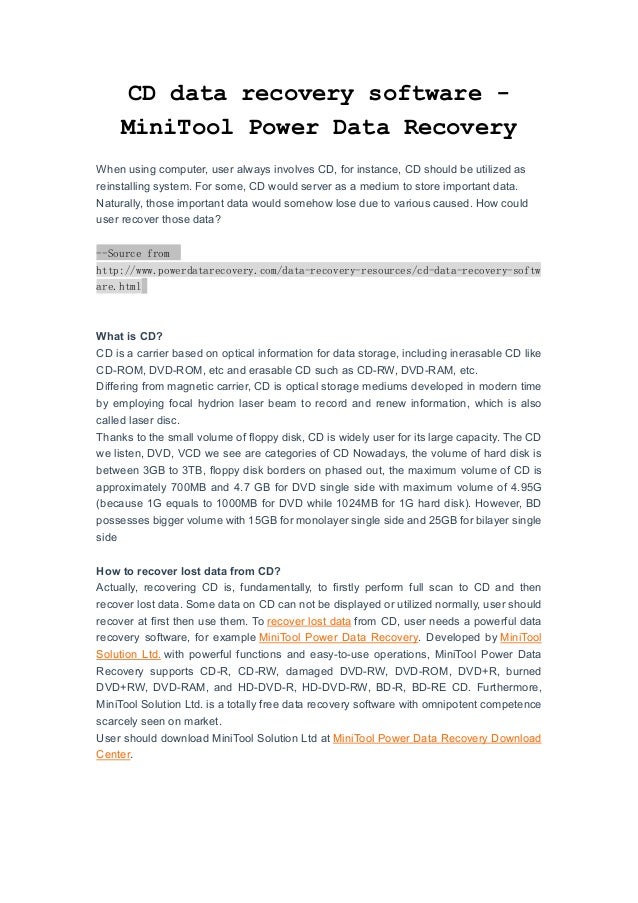 CD data recovery software - MiniTool Power Data Recovery

When using computer, user always involves CD, for instance, CD should be utilized as reinstalling system. For some, CD would server as a medium to store important data. Naturally, those important data would somehow lose due to various caused. How could user recover those data?

--Source from http://www.powerdatarecovery.com/data-recovery-resources/cd-data-recovery-software.html

What is CD?
CD is a carrier based on optical information for data storage, including inerasable CD like CD-ROM, DVD-ROM, etc and erasable CD such as CD-RW, DVD-RAM, etc.
Differing from magnetic carrier, CD is optical storage mediums developed in modern time by employing focal hydrion laser beam to record and renew information, which is also called laser disc.
Thanks to the small volume of floppy disk, CD is widely user for its large capacity. The CD we listen, DVD, VCD we see are categories of CD Nowadays, the volume of hard disk is between 3GB to 3TB, floppy disk borders on phased out, the maximum volume of CD is approximately 700MB and 4.7 GB for DVD single side with maximum volume of 4.95G (because 1G equals to 1000MB for DVD while 1024MB for 1G hard disk). However, BD possesses bigger volume with 15GB for monolayer single side and 25GB for bilayer single side

How to recover lost data from CD?
Actually, recovering CD is, fundamentally, to firstly perform full scan to CD and then recover lost data. Some data on CD can not be displayed or utilized normally, user should recover at first then use them. To recover lost data from CD, user needs a powerful data recovery software, for example MiniTool Power Data Recovery. Developed by MiniTool Solution Ltd. with powerful functions and easy-to-use operations, MiniTool Power Data Recovery supports CD-R, CD-RW, damaged DVD-RW, DVD-ROM, DVD+R, burned DVD+RW, DVD-RAM, and HD-DVD-R, HD-DVD-RW, BD-R, BD-RE CD. Furthermore, MiniTool Solution Ltd. is a totally free data recovery software with omnipotent competence scarcely seen on market.
User should download MiniTool Solution Ltd at MiniTool Power Data Recovery Download Center.